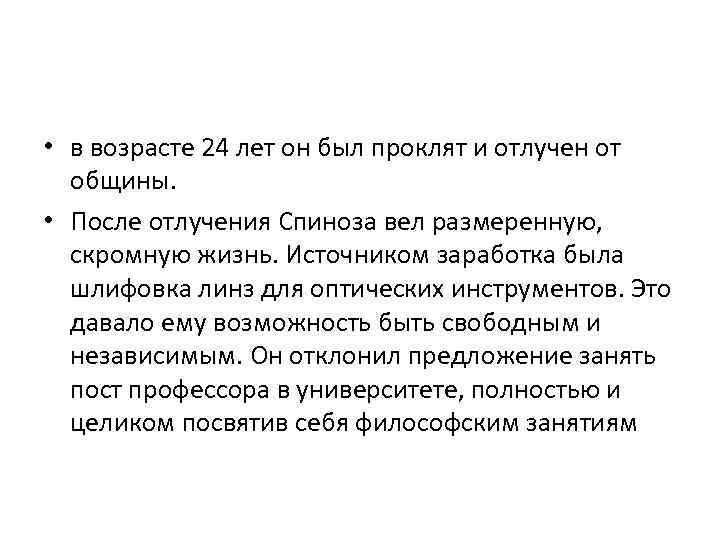 • в возрасте 24 лет он был проклят и отлучен от общины.

• После отлучения Спиноза вел размеренную, скромную жизнь. Источником заработка была шлифовка линз для оптических инструментов. Это давало ему возможность быть свободным и независимым. Он отклонил предложение занять пост профессора в университете, полностью и целиком посвятив себя философским занятиям